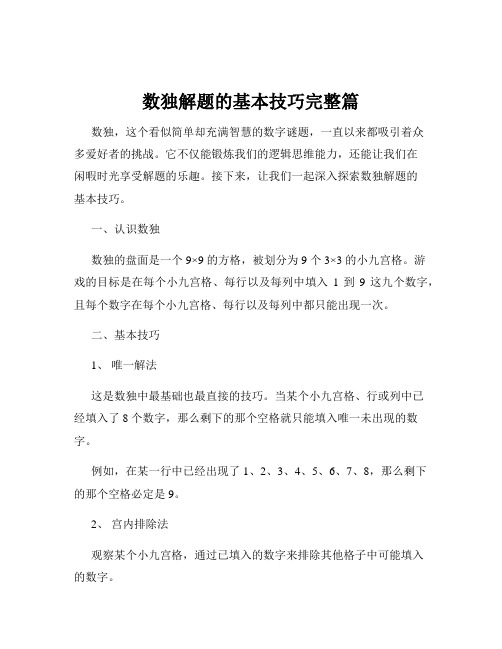 数独解题的基本技巧完整篇

数独，这个看似简单却充满智慧的数字谜题，一直以来都吸引着众多爱好者的挑战。它不仅能锻炼我们的逻辑思维能力，还能让我们在闲暇时光享受解题的乐趣。接下来，让我们一起深入探索数独解题的基本技巧。

一、认识数独

数独的盘面是一个 9×9 的方格，被划分为 9 个 3×3 的小九宫格。游戏的目标是在每个小九宫格、每行以及每列中填入 1 到 9 这九个数字，且每个数字在每个小九宫格、每行以及每列中都只能出现一次。

二、基本技巧

1、 唯一解法

这是数独中最基础也最直接的技巧。当某个小九宫格、行或列中已经填入了 8 个数字，那么剩下的那个空格就只能填入唯一未出现的数字。

例如，在某一行中已经出现了 1、2、3、4、5、6、7、8，那么剩下的那个空格必定是 9。

2、 宫内排除法

观察某个小九宫格，通过已填入的数字来排除其他格子中可能填入的数字。